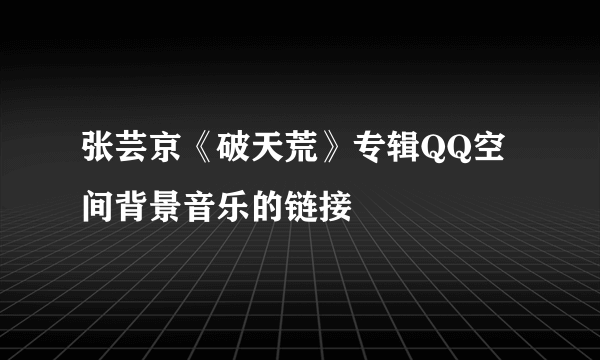 张芸京《破天荒》专辑QQ空间背景音乐的链接